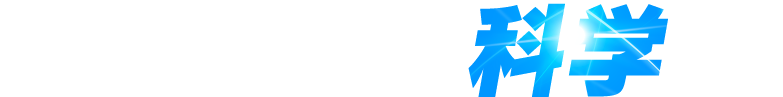 科学